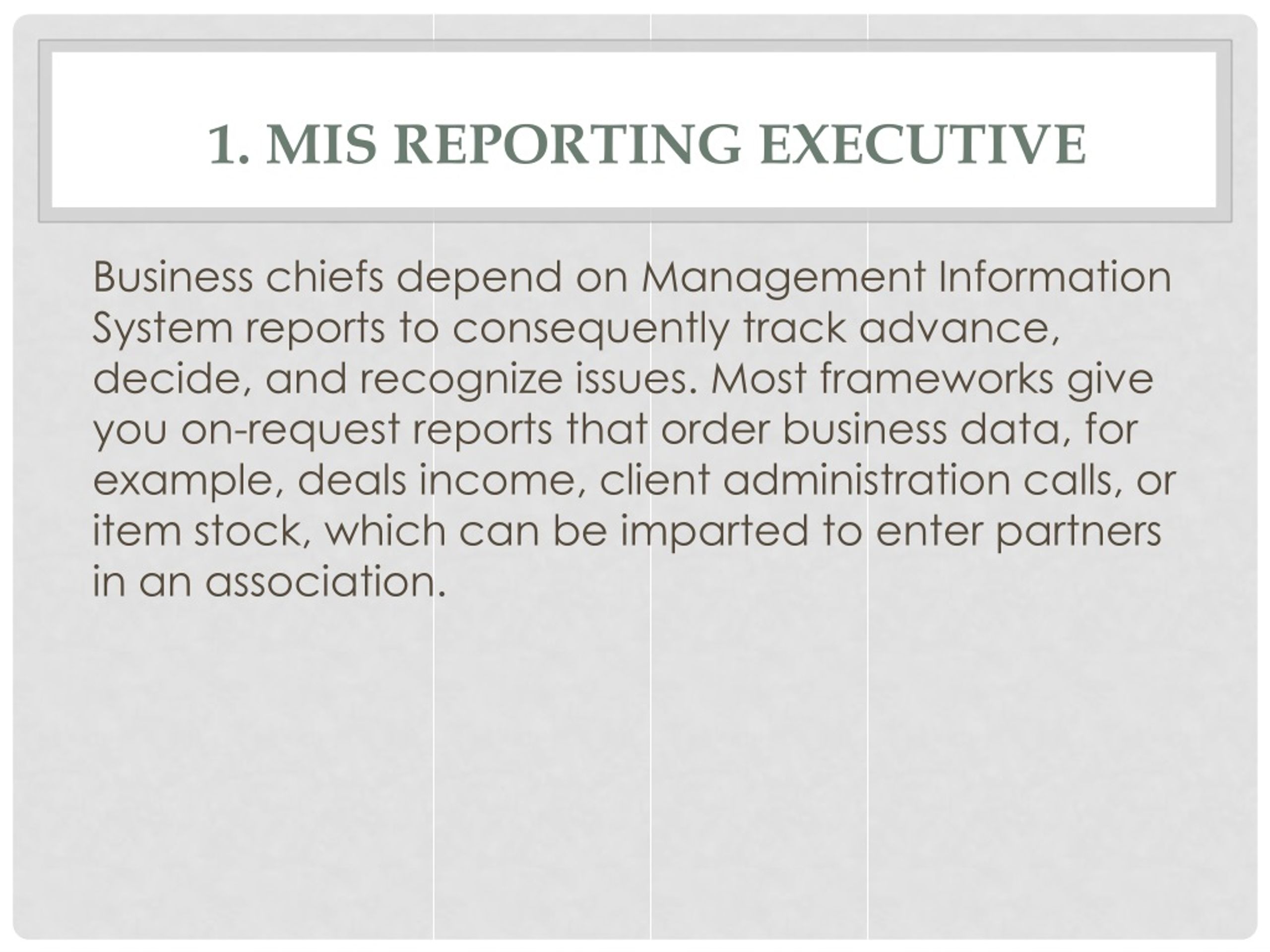 1. MIS REPORTING EXECUTIVE

Business chiefs depend on Management Information System reports to consequently track advance, decide, and recognize issues. Most frameworks give you on-request reports that order business data, for example, deals income, client administration calls, or item stock, which can be imparted to enter partners in an association.